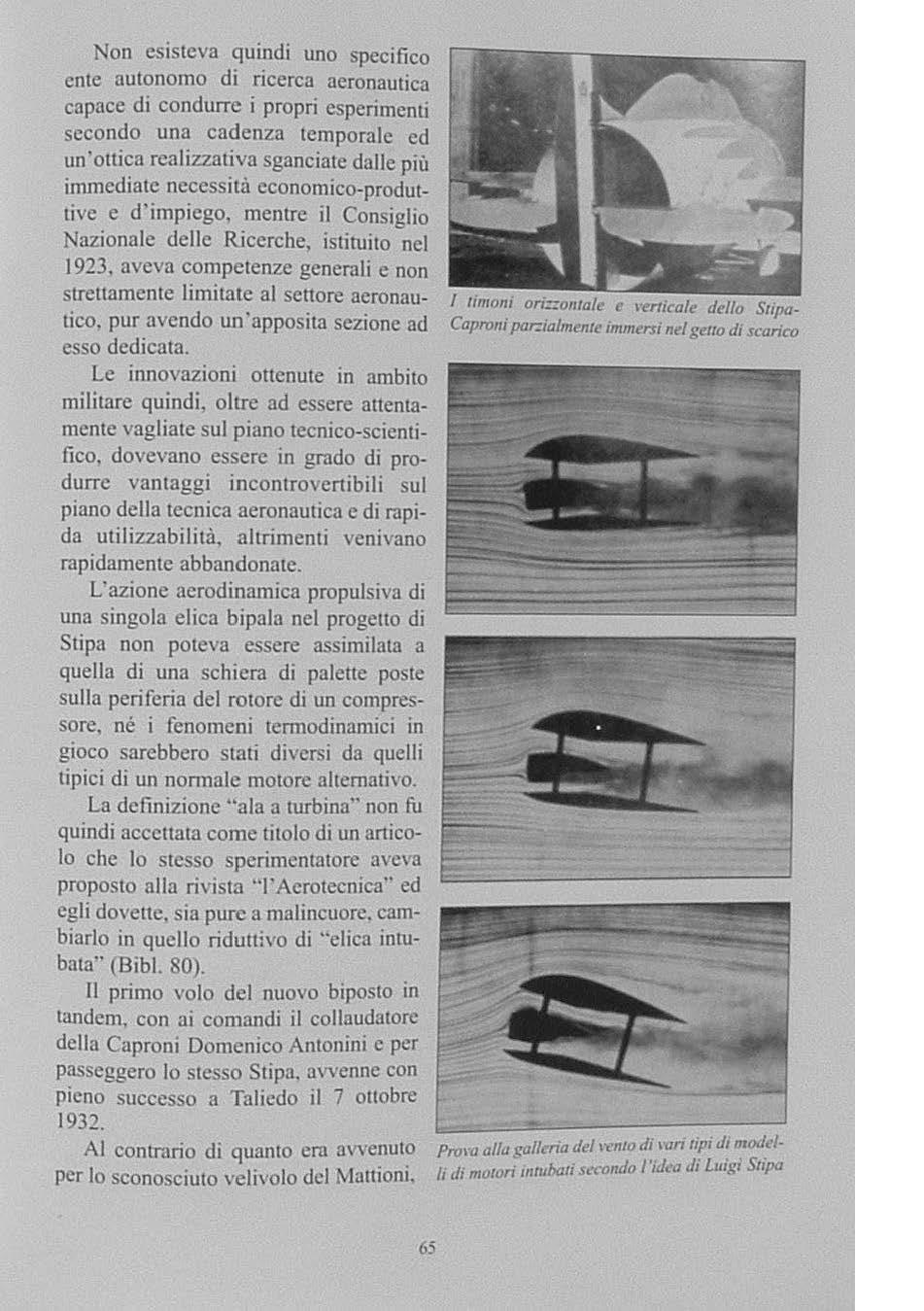 Non esisteva quindi uno specifico ente autonomo di ricerca aeronautica capace di condurre i propri esperimenti secondo una cadenza temporale ed un'ottica realizzativa sganciate dalle più immediate necessità economico-produttive e d'impiego, mentre il Consiglio Nazionale delle Ricerche, istituito nel 1923, aveva competenze generali e non strettamente limitate al settore aeronautico, pur avendo un'apposita sezione ad esso dedicata.

Le innovazioni ottenute in ambito militare quindi, oltre ad essere attentamente vagliate sul piano tecnico-scientifico, dovevano essere in grado di produrre vantaggi incontrovertibili sul piano della tecnica aeronautica e di rapida utilizzabilità, altrimenti venivano rapidamente abbandonate.

L'azione aerodinamica propulsiva di una singola elica bipala nel progetto di Stipa non poteva essere assimilata a quella di una schiera di palette poste sulla periferia del rotore di un compressore, né i fenomeni termodinamici in gioco sarebbero stati diversi da quelli tipici di un normale motore alternativo.

La definizione "ala a turbina" non fu quindi accettata come titolo di un articolo che lo stesso sperimentatore aveva proposto alla rivista "l'Aerotecnica" ed egli dovette, sia pure a malincuore, cambiarlo in quello riduttivo di "elica intubata" (Bibl. 80).

Il primo volo del nuovo biposto in tandem, con ai comandi il collaudatore della Caproni Domenico Antonini e per passeggero lo stesso Stipa, avvenne con pieno successo a Taliedo il 7 ottobre 1932.

Al contrario di quanto era avvenuto per lo sconosciuto velivolo del Mattioni,

I timoni orizzontale e verticale dello Stipa-Caproni parzialmente immersi nel getto di scarico

Prova alla galleria del vento di vari tipi di modelli di motori intubati secondo l'idea di Luigi Stipa

65